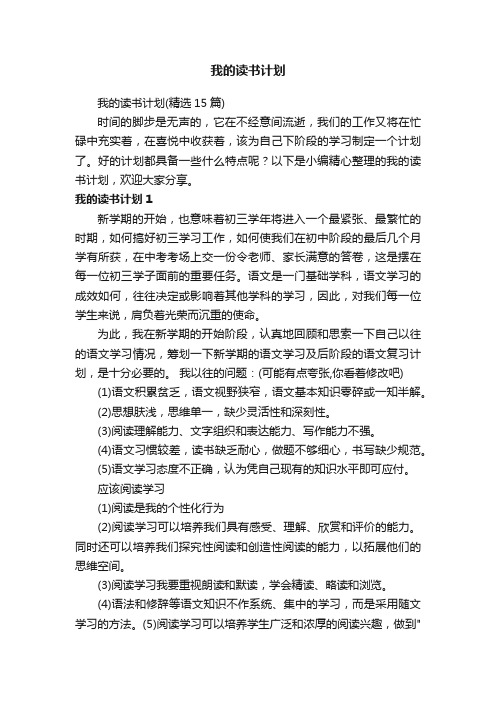 我的读书计划

我的读书计划(精选 15 篇)

时间的脚步是无声的，它在不经意间流逝，我们的工作又将在忙碌中充实着，在喜悦中收获着，该为自己下阶段的学习制定一个计划了。好的计划都具备一些什么特点呢？以下是小编精心整理的我的读书计划，欢迎大家分享。

我的读书计划 1

新学期的开始，也意味着初三学年将进入一个最紧张、最繁忙的时期，如何搞好初三学习工作，如何使我们在初中阶段的最后几个月学有所获，在中考考场上交一份令老师、家长满意的答卷，这是摆在每一位初三学子面前的重要任务。语文是一门基础学科，语文学习的成效如何，往往决定或影响着其他学科的学习，因此，对我们每一位学生来说，肩负着光荣而沉重的使命。

为此，我在新学期的开始阶段，认真地回顾和思索一下自己以往的语文学习情况，筹划一下新学期的语文学习及后阶段的语文复习计划，是十分必要的。 我以往的问题：(可能有点夸张,你看着修改吧)

(1)语文积累贫乏，语文视野狭窄，语文基本知识零碎或一知半解。

(2)思想肤浅，思维单一，缺少灵活性和深刻性。

(3)阅读理解能力、文字组织和表达能力、写作能力不强。

(4)语文习惯较差，读书缺乏耐心，做题不够细心，书写缺少规范。

(5)语文学习态度不正确，认为凭自己现有的知识水平即可应付。

应该阅读学习

(1)阅读是我的个性化行为

(2)阅读学习可以培养我们具有感受、理解、欣赏和评价的能力。同时还可以培养我们探究性阅读和创造性阅读的能力，以拓展他们的思维空间。

(3)阅读学习我要重视朗读和默读，学会精读、略读和浏览。

(4)语法和修辞等语文知识不作系统、集中的学习，而是采用随文学习的方法。(5)阅读学习可以培养学生广泛和浓厚的阅读兴趣，做到"